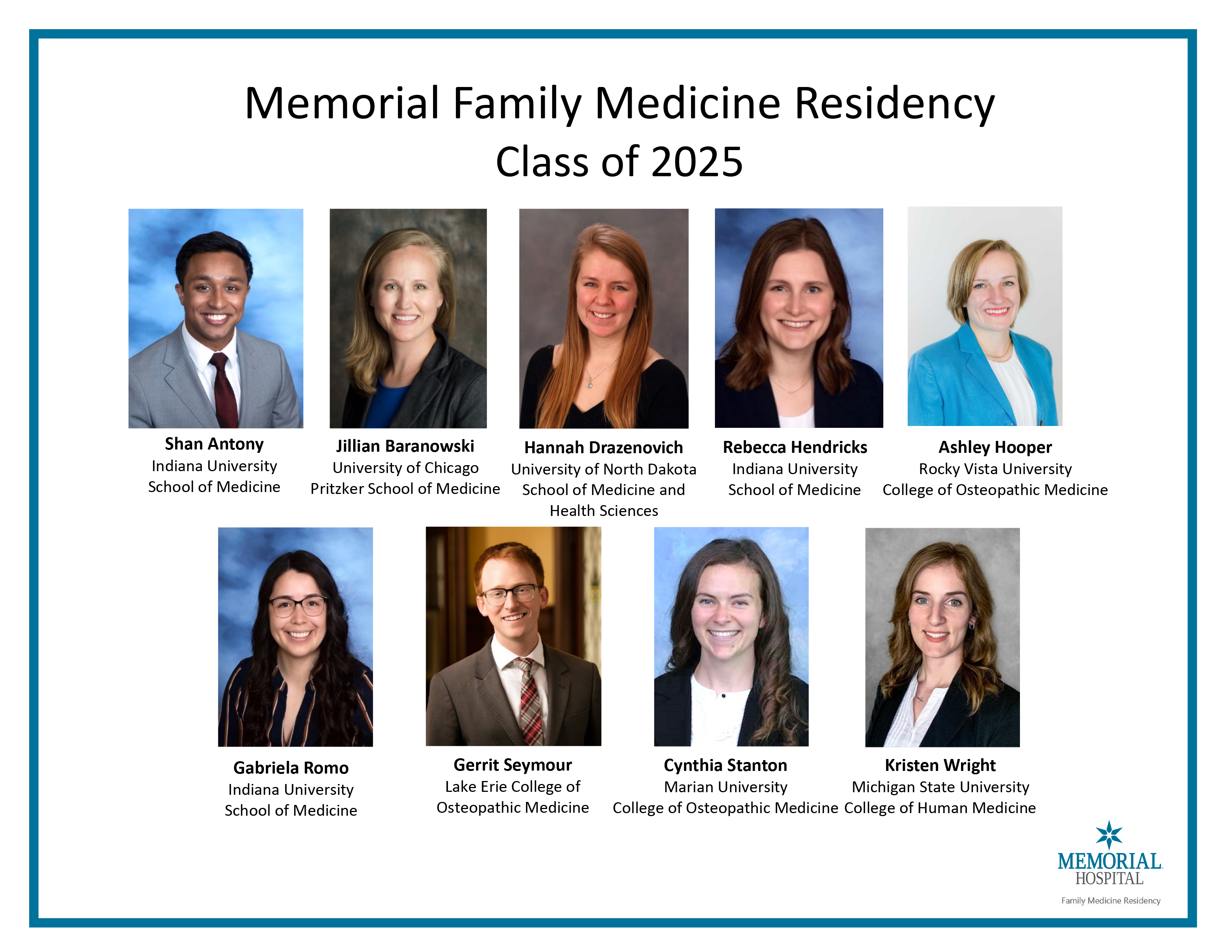 Memorial Family Medicine Residency
Class of 2025

Shan Antony
Indiana University
School of Medicine

Jillian Baranowski
University of Chicago
Pritzker School of Medicine

Hannah Drazenovich
University of North Dakota
School of Medicine and
Health Sciences

Rebecca Hendricks
Indiana University
School of Medicine

Ashley Hooper
Rocky Vista University
College of Osteopathic Medicine

Gabriela Romo
Indiana University
School of Medicine

Gerrit Seymour
Lake Erie College of
Osteopathic Medicine

Cynthia Stanton
Marian University
College of Osteopathic Medicine

Kristen Wright
Michigan State University
College of Human Medicine

MEMORIAL
HOSPITAL
Family Medicine Residency